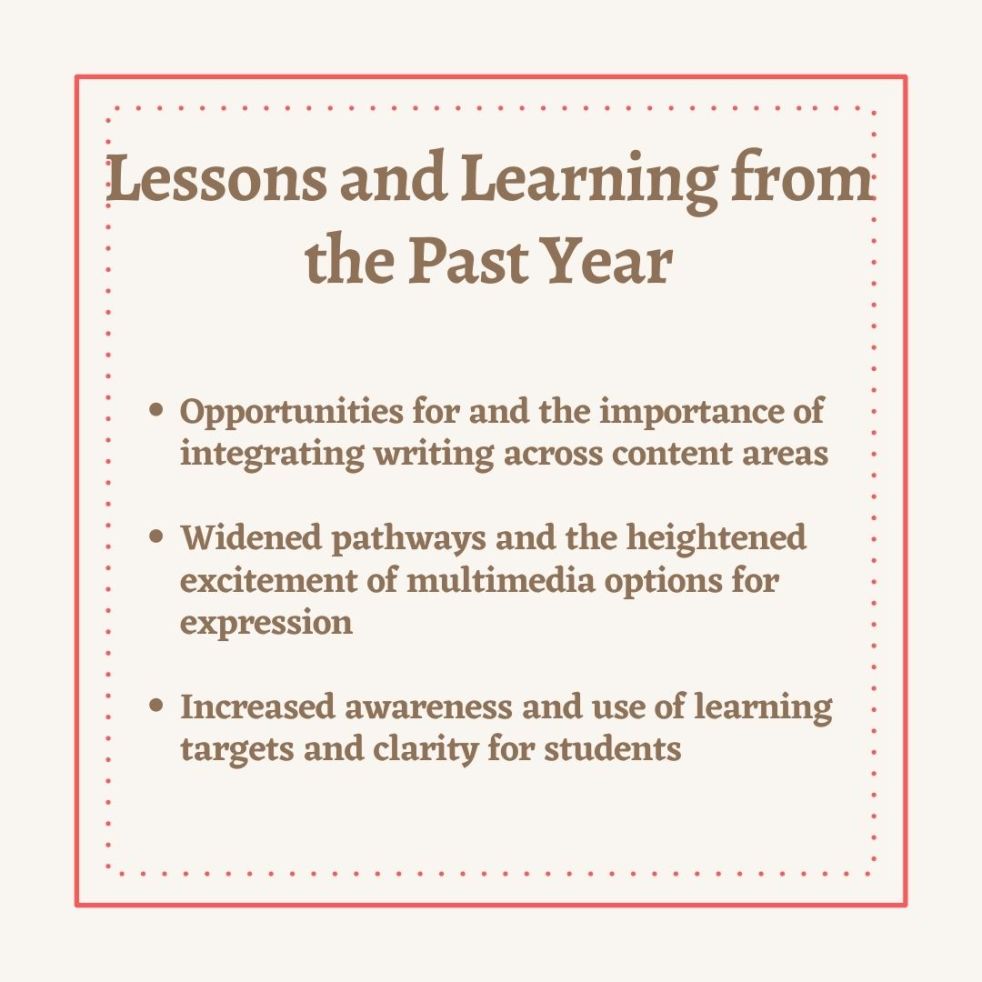 Lessons and Learning from the Past Year

• Opportunities for and the importance of integrating writing across content areas

• Widened pathways and the heightened excitement of multimedia options for expression

• Increased awareness and use of learning targets and clarity for students